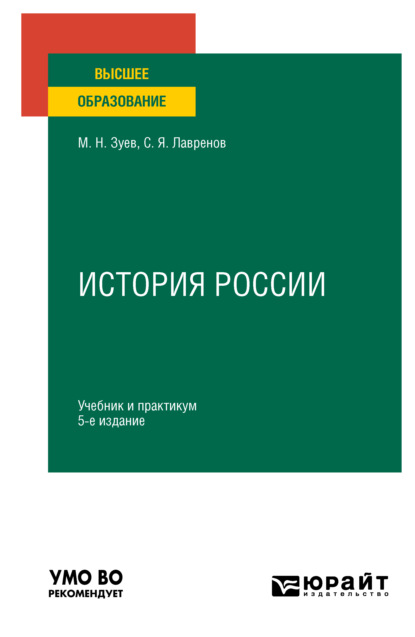 ВЫСШЕЕ
ОБРАЗОВАНИЕ

М. Н. Зуев, С. Я. Лавренов

ИСТОРИЯ РОССИИ

Учебник и практикум
5-е издание

УМО ВО
РЕКОМЕНДУЕТ

ЮРАЙТ
издательство